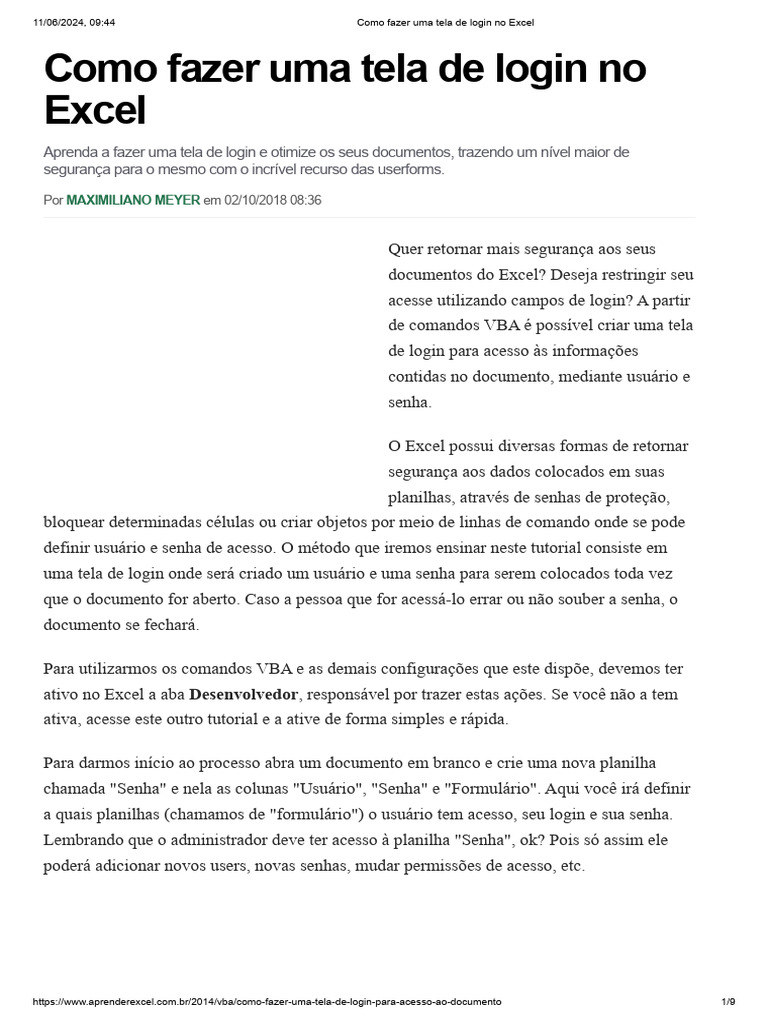 11/06/2024, 09:44 Como fazer uma tela de login no Excel

Como fazer uma tela de login no Excel

Aprenda a fazer uma tela de login e otimize os seus documentos, trazendo um nível maior de segurança para o mesmo com o incrível recurso das userforms.

Por MAXIMILIANO MEYER em 02/10/2018 08:36

Quer retornar mais segurança aos seus documentos do Excel? Deseja restringir seu acesse utilizando campos de login? A partir de comandos VBA é possível criar uma tela de login para acesso às informações contidas no documento, mediante usuário e senha.

O Excel possui diversas formas de retornar segurança aos dados colocados em suas planilhas, através de senhas de proteção, bloquear determinadas células ou criar objetos por meio de linhas de comando onde se pode definir usuário e senha de acesso. O método que iremos ensinar neste tutorial consiste em uma tela de login onde será criado um usuário e uma senha para serem colocados toda vez que o documento for aberto. Caso a pessoa que for acessá-lo errar ou não souber a senha, o documento se fechará.

Para utilizarmos os comandos VBA e as demais configurações que este dispõe, devemos ter ativo no Excel a aba Desenvolvedor, responsável por trazer estas ações. Se você não a tem ativa, acesse este outro tutorial e a ative de forma simples e rápida.

Para darmos início ao processo abra um documento em branco e crie uma nova planilha chamada "Senha" e nela as colunas "Usuário", "Senha" e "Formulário". Aqui você irá definir a quais planilhas (chamamos de "formulário") o usuário tem acesso, seu login e sua senha. Lembrando que o administrador deve ter acesso à planilha "Senha", ok? Pois só assim ele poderá adicionar novos users, novas senhas, mudar permissões de acesso, etc.

https://www.aprenderexcel.com.br/2014/vba/como-fazer-uma-tela-de-login-para-acesso-ao-documento 1/9